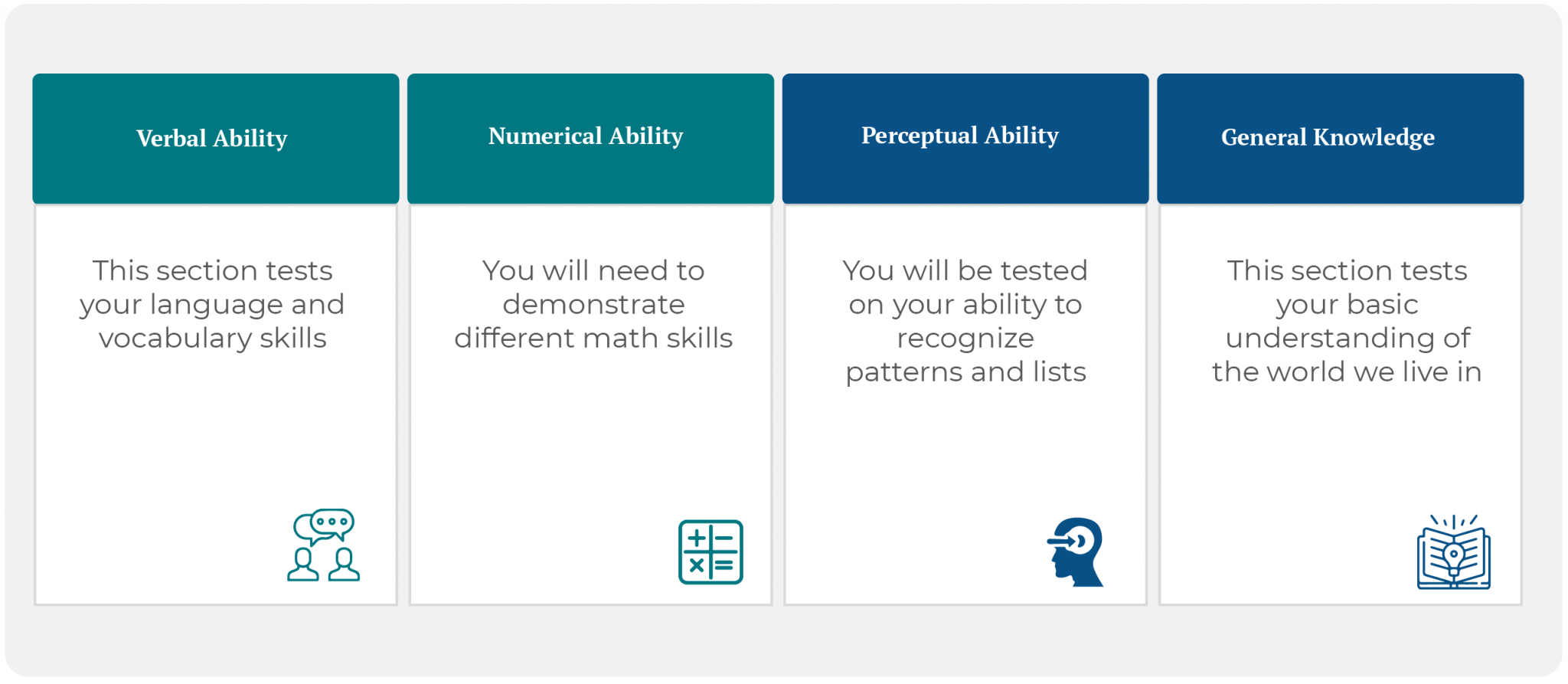 Verbal Ability

This section tests your language and vocabulary skills

Numerical Ability

You will need to demonstrate different math skills

Perceptual Ability

You will be tested on your ability to recognize patterns and lists

General Knowledge

This section tests your basic understanding of the world we live in